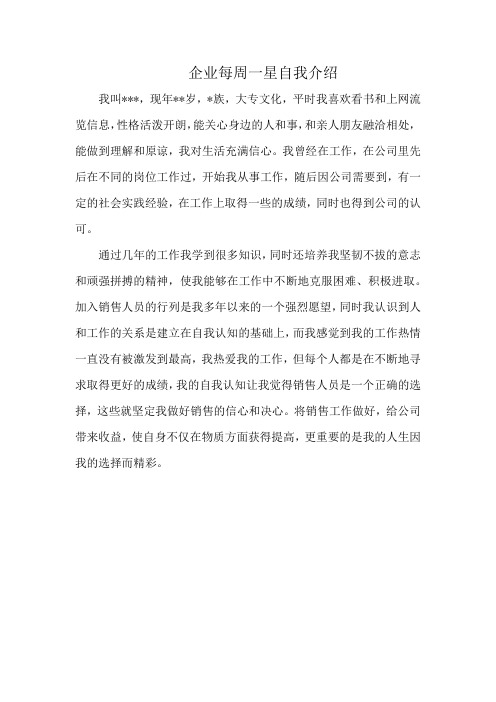 企业每周一星自我介绍

我叫***，现年**岁，*族，大专文化，平时我喜欢看书和上网流览信息，性格活泼开朗，能关心身边的人和事，和亲人朋友融洽相处，能做到理解和原谅，我对生活充满信心。我曾经在工作，在公司里先后在不同的岗位工作过，开始我从事工作，随后因公司需要到，有一定的社会实践经验，在工作上取得一些的成绩，同时也得到公司的认可。

通过几年的工作我学到很多知识，同时还培养我坚韧不拔的意志和顽强拼搏的精神，使我能够在工作中不断地克服困难、积极进取。加入销售人员的行列是我多年以来的一个强烈愿望，同时我认识到人和工作的关系是建立在自我认知的基础上，而我感觉到我的工作热情一直没有被激发到最高，我热爱我的工作，但每个人都是在不断地寻求取得更好的成绩，我的自我认知让我觉得销售人员是一个正确的选择，这些就坚定我做好销售的信心和决心。将销售工作做好，给公司带来收益，使自身不仅在物质方面获得提高，更重要的是我的人生因我的选择而精彩。